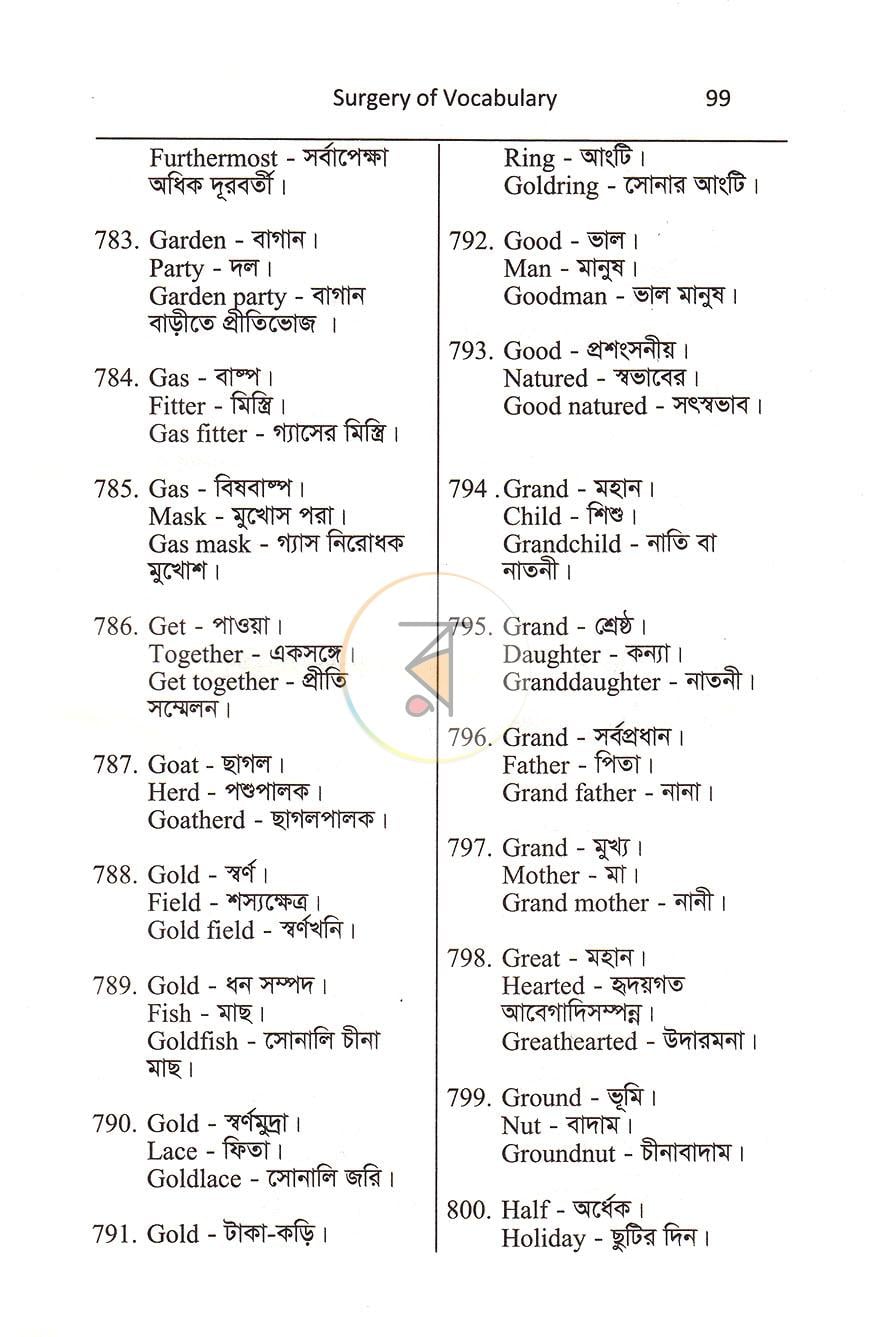 Surgery of Vocabulary 99

Furthermost - সর্বাপেক্ষা অধিক দূরবর্তী।

783. Garden - বাগান।
Party - দল।
Garden party - বাগান বাড়ীতে প্রীতিভোজ ।

784. Gas - বাষ্প।
Fitter - মিস্ত্রি।
Gas fitter - গ্যাসের মিস্ত্রি।

785. Gas - বিষবাষ্প।
Mask - মুখোস পরা।
Gas mask - গ্যাস নিরোধক মুখোশ।

786. Get - পাওয়া।
Together - একসঙ্গে।
Get together - প্রীতি সম্মেলন।

787. Goat - ছাগল।
Herd - পশুপালক।
Goatherd - ছাগলপালক।

788. Gold - স্বর্ণ।
Field - শস্যক্ষেত্র।
Gold field - স্বর্ণখনি।

789. Gold - ধন সম্পদ।
Fish - মাছ।
Goldfish - সোনালি চীনা মাছ।

790. Gold - স্বর্ণমুদ্রা।
Lace - ফিতা।
Goldlace - সোনালি জরি।

791. Gold - টাকা-কড়ি।

Ring - আংটি।
Goldring - সোনার আংটি।

792. Good - ভাল।
Man - মানুষ।
Goodman - ভাল মানুষ।

793. Good - প্রশংসনীয়।
Natured - স্বভাবের।
Good natured - সৎস্বভাব।

794 .Grand - মহান।
Child - শিশু।
Grandchild - নাতি বা নাতনী।

795. Grand - শ্রেষ্ঠ।
Daughter - কন্যা।
Granddaughter - নাতনী।

796. Grand - সর্বপ্রধান।
Father - পিতা।
Grand father - নানা।

797. Grand - মুখ্য।
Mother - মা।
Grand mother - নানী।

798. Great - মহান।
Hearted - হৃদয়গত আবেগাদিসম্পন্ন।
Greathearted - উদারমনা।

799. Ground - ভূমি।
Nut - বাদাম।
Groundnut - চীনাবাদাম।

800. Half - অর্ধেক।
Holiday - ছুটির দিন।